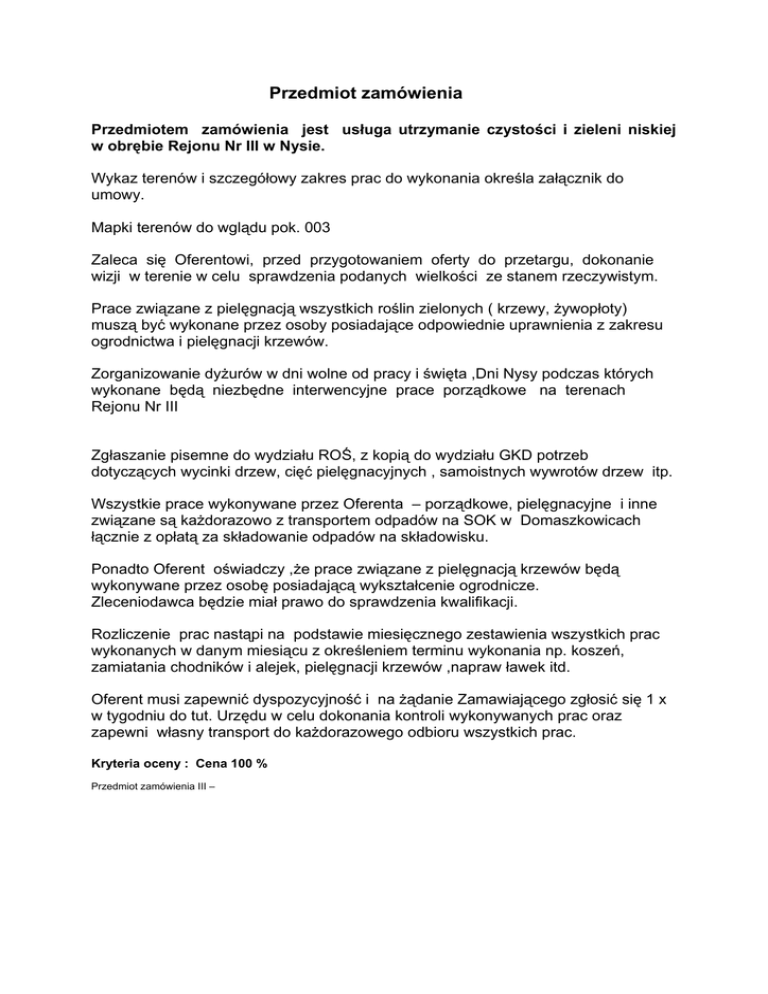 Przedmiot zamówienia

Przedmiotem zamówienia jest usługa utrzymanie czystości i zieleni niskiej w obrębie Rejonu Nr III w Nysie.

Wykaz terenów i szczegółowy zakres prac do wykonania określa załącznik do umowy.

Mapki terenów do wglądu pok. 003

Zaleca się Oferentowi, przed przygotowaniem oferty do przetargu, dokonanie wizji w terenie w celu sprawdzenia podanych wielkości ze stanem rzeczywistym.

Prace związane z pielęgnacją wszystkich roślin zielonych ( krzewy, żywopłoty) muszą być wykonane przez osoby posiadające odpowiednie uprawnienia z zakresu ogrodnictwa i pielęgnacji krzewów.

Zorganizowanie dyżurów w dni wolne od pracy i święta ,Dni Nysy podczas których wykonane będą niezbędne interwencyjne prace porządkowe na terenach Rejonu Nr III

Zgłaszanie pisemne do wydziału ROŚ, z kopią do wydziału GKD potrzeb dotyczących wycinki drzew, cięć pielęgnacyjnych , samoistnych wywrotów drzew itp.

Wszystkie prace wykonywane przez Oferenta – porządkowe, pielęgnacyjne i inne związane są każdorazowo z transportem odpadów na SOK w Domaszkowicach łącznie z opłatą za składowanie odpadów na składowisku.

Ponadto Oferent oświadczy ,że prace związane z pielęgnacją krzewów będą wykonywane przez osobę posiadającą wykształcenie ogrodnicze. Zleceniodawca będzie miał prawo do sprawdzenia kwalifikacji.

Rozliczenie prac nastąpi na podstawie miesięcznego zestawienia wszystkich prac wykonanych w danym miesiącu z określeniem terminu wykonania np. koszeń, zamiatania chodników i alejek, pielęgnacji krzewów ,napraw ławek itd.

Oferent musi zapewnić dyspozycyjność i na żądanie Zamawiającego zgłosić się 1 x w tygodniu do tut. Urzędu w celu dokonania kontroli wykonywanych prac oraz zapewni własny transport do każdorazowego odbioru wszystkich prac.

Kryteria oceny : Cena 100 %

Przedmiot zamówienia III –